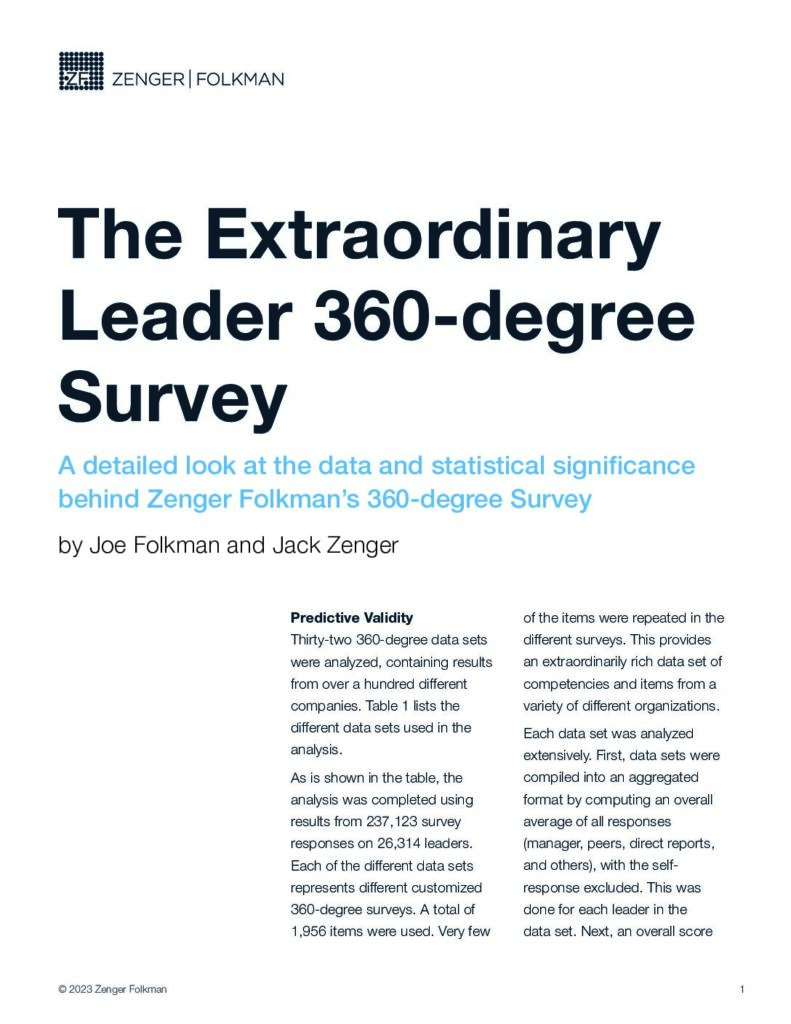 ZENGER | FOLKMAN

The Extraordinary Leader 360-degree Survey

A detailed look at the data and statistical significance behind Zenger Folkman's 360-degree Survey

by Joe Folkman and Jack Zenger

Predictive Validity

Thirty-two 360-degree data sets were analyzed, containing results from over a hundred different companies. Table 1 lists the different data sets used in the analysis.

As is shown in the table, the analysis was completed using results from 237,123 survey responses on 26,314 leaders. Each of the different data sets represents different customized 360-degree surveys. A total of 1,956 items were used. Very few of the items were repeated in the different surveys. This provides an extraordinarily rich data set of competencies and items from a variety of different organizations.

Each data set was analyzed extensively. First, data sets were compiled into an aggregated format by computing an overall average of all responses (manager, peers, direct reports, and others), with the self-response excluded. This was done for each leader in the data set. Next, an overall score

© 2023 Zenger Folkman

1